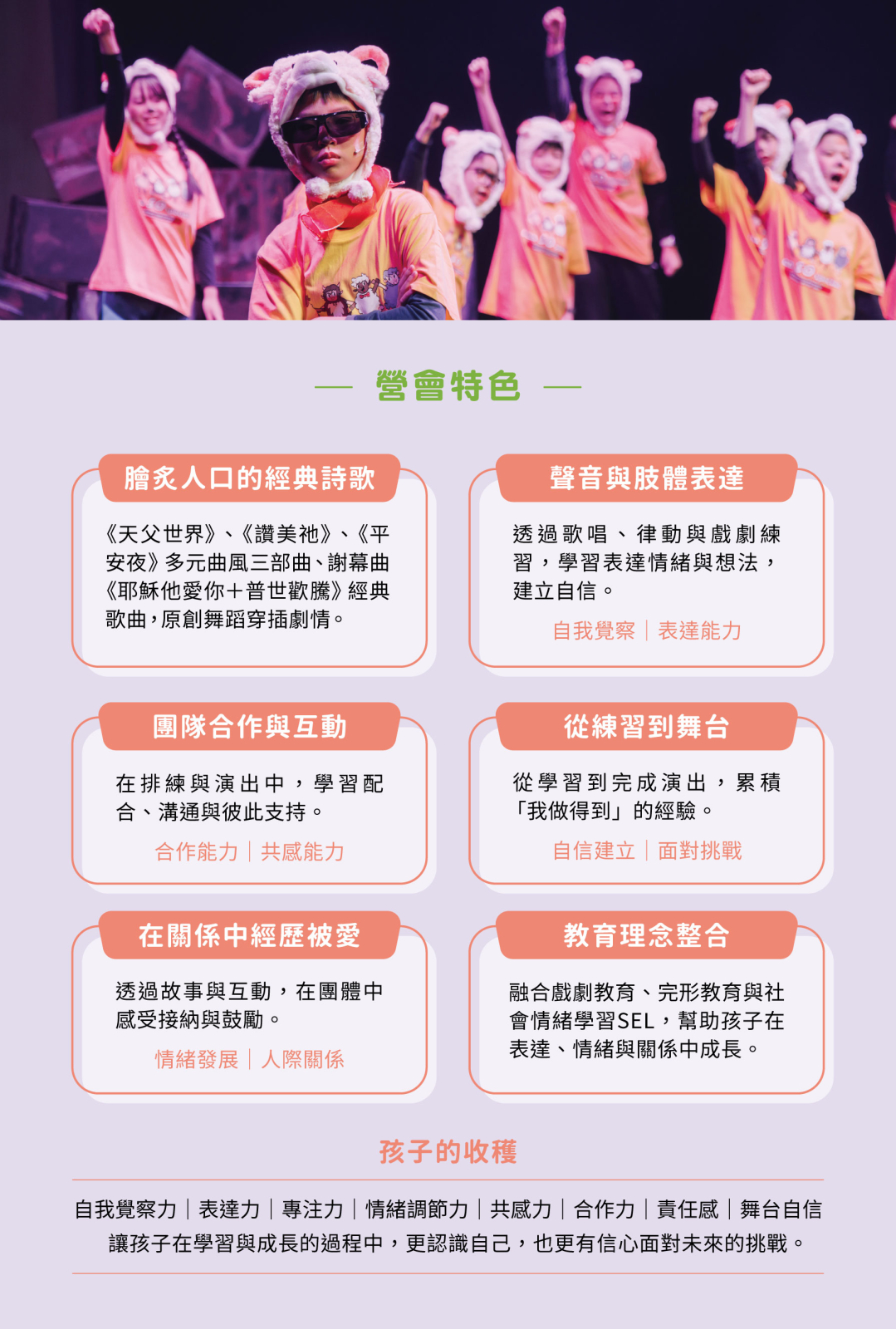 — 營會特色 —

膾炙人口的經典詩歌

《天父世界》、《讚美祂》、《平安夜》多元曲風三部曲、謝幕曲《耶穌他愛你＋普世歡騰》經典歌曲，原創舞蹈穿插劇情。

聲音與肢體表達

透過歌唱、律動與戲劇練習，學習表達情緒與想法，建立自信。

自我覺察｜表達能力

團隊合作與互動

在排練與演出中，學習配合、溝通與彼此支持。

合作能力｜共感能力

從練習到舞台

從學習到完成演出，累積「我做得到」的經驗。

自信建立｜面對挑戰

在關係中經歷被愛

透過故事與互動，在團體中感受接納與鼓勵。

情緒發展｜人際關係

教育理念整合

融合戲劇教育、完形教育與社會情緒學習SEL，幫助孩子在表達、情緒與關係中成長。

孩子的收穫

自我覺察力｜表達力｜專注力｜情緒調節力｜共感力｜合作力｜責任感｜舞台自信

讓孩子在學習與成長的過程中，更認識自己，也更有信心面對未來的挑戰。